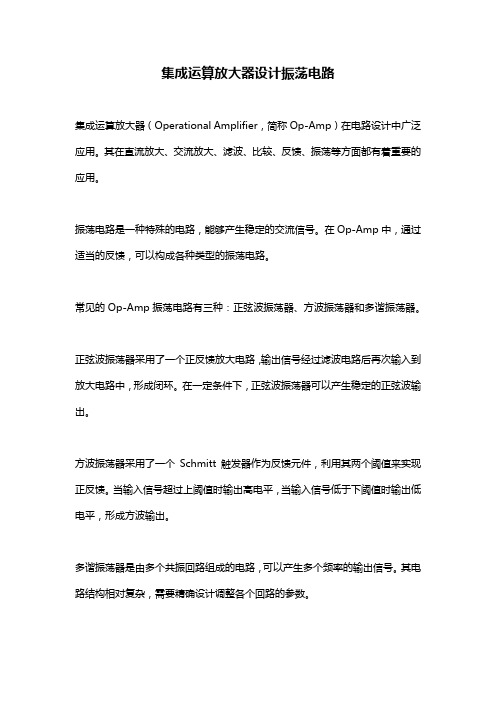 集成运算放大器设计振荡电路

集成运算放大器（Operational Amplifier，简称 Op-Amp）在电路设计中广泛应用。其在直流放大、交流放大、滤波、比较、反馈、振荡等方面都有着重要的应用。

振荡电路是一种特殊的电路，能够产生稳定的交流信号。在 Op-Amp 中，通过适当的反馈，可以构成各种类型的振荡电路。

常见的 Op-Amp 振荡电路有三种：正弦波振荡器、方波振荡器和多谐振荡器。

正弦波振荡器采用了一个正反馈放大电路，输出信号经过滤波电路后再次输入到放大电路中，形成闭环。在一定条件下，正弦波振荡器可以产生稳定的正弦波输出。

方波振荡器采用了一个 Schmitt 触发器作为反馈元件，利用其两个阈值来实现正反馈。当输入信号超过上阈值时输出高电平，当输入信号低于下阈值时输出低电平，形成方波输出。

多谐振荡器是由多个共振回路组成的电路，可以产生多个频率的输出信号。其电路结构相对复杂，需要精确设计调整各个回路的参数。